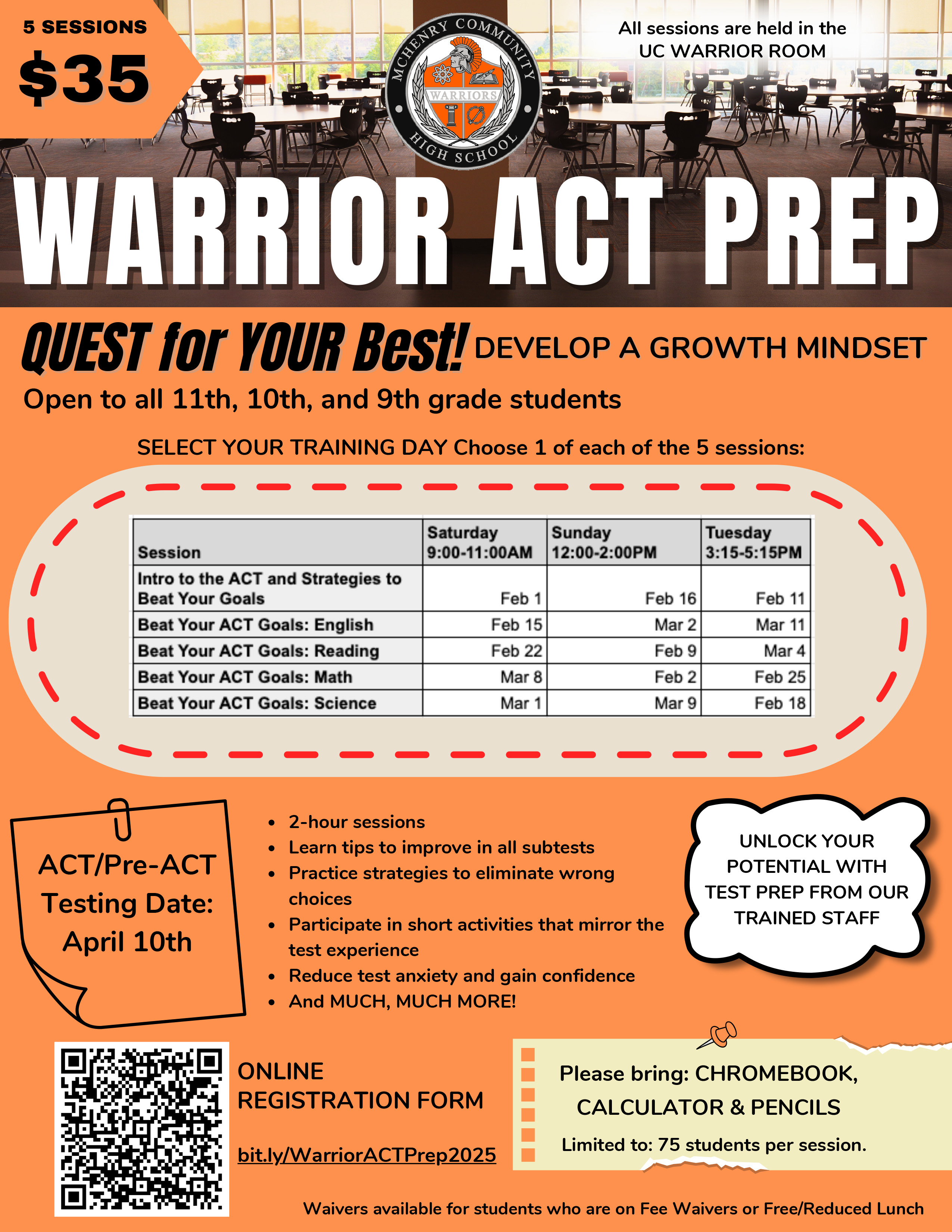 5 SESSIONS
$35

MCHENRY COMMUNITY HIGH SCHOOL
WARRIORS

All sessions are held in the UC WARRIOR ROOM

WARRIOR ACT PREP

QUEST for YOUR Best! DEVELOP A GROWTH MINDSET

Open to all 11th, 10th, and 9th grade students

SELECT YOUR TRAINING DAY Choose 1 of each of the 5 sessions:

| Session | Saturday 9:00-11:00AM | Sunday 12:00-2:00PM | Tuesday 3:15-5:15PM |
|---|---|---|---|
| Intro to the ACT and Strategies to Beat Your Goals | Feb 1 | Feb 16 | Feb 11 |
| Beat Your ACT Goals: English | Feb 15 | Mar 2 | Mar 11 |
| Beat Your ACT Goals: Reading | Feb 22 | Feb 9 | Mar 4 |
| Beat Your ACT Goals: Math | Mar 8 | Feb 2 | Feb 25 |
| Beat Your ACT Goals: Science | Mar 1 | Mar 9 | Feb 18 |

ACT/Pre-ACT Testing Date: April 10th

- 2-hour sessions
- Learn tips to improve in all subtests
- Practice strategies to eliminate wrong choices
- Participate in short activities that mirror the test experience
- Reduce test anxiety and gain confidence
- And MUCH, MUCH MORE!

UNLOCK YOUR POTENTIAL WITH TEST PREP FROM OUR TRAINED STAFF

ONLINE REGISTRATION FORM

bit.ly/WarriorACTPrep2025

Please bring: CHROMEBOOK, CALCULATOR & PENCILS

Limited to: 75 students per session.

Waivers available for students who are on Fee Waivers or Free/Reduced Lunch